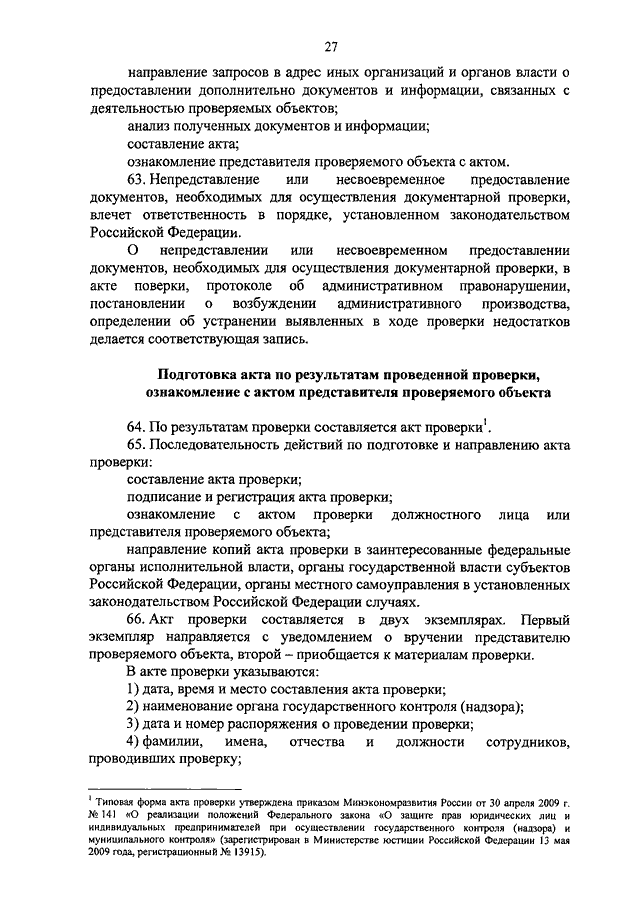 27

направление запросов в адрес иных организаций и органов власти о предоставлении дополнительно документов и информации, связанных с деятельностью проверяемых объектов;

анализ полученных документов и информации;

составление акта;

ознакомление представителя проверяемого объекта с актом.

63. Непредставление или несвоевременное предоставление документов, необходимых для осуществления документарной проверки, влечет ответственность в порядке, установленном законодательством Российской Федерации.

О непредставлении или несвоевременном предоставлении документов, необходимых для осуществления документарной проверки, в акте поверки, протоколе об административном правонарушении, постановлении о возбуждении административного производства, определении об устранении выявленных в ходе проверки недостатков делается соответствующая запись.

Подготовка акта по результатам проведенной проверки, ознакомление с актом представителя проверяемого объекта

64. По результатам проверки составляется акт проверки$^1$.

65. Последовательность действий по подготовке и направлению акта проверки:

составление акта проверки;

подписание и регистрация акта проверки;

ознакомление с актом проверки должностного лица или представителя проверяемого объекта;

направление копий акта проверки в заинтересованные федеральные органы исполнительной власти, органы государственной власти субъектов Российской Федерации, органы местного самоуправления в установленных законодательством Российской Федерации случаях.

66. Акт проверки составляется в двух экземплярах. Первый экземпляр направляется с уведомлением о вручении представителю проверяемого объекта, второй – приобщается к материалам проверки.

В акте проверки указываются:

1) дата, время и место составления акта проверки;

2) наименование органа государственного контроля (надзора);

3) дата и номер распоряжения о проведении проверки;

4) фамилии, имена, отчества и должности сотрудников, проводивших проверку;

$^1$ Типовая форма акта проверки утверждена приказом Минэкономразвития России от 30 апреля 2009 г. № 141 «О реализации положений Федерального закона «О защите прав юридических лиц и индивидуальных предпринимателей при осуществлении государственного контроля (надзора) и муниципального контроля» (зарегистрирован в Министерстве юстиции Российской Федерации 13 мая 2009 года, регистрационный № 13915).